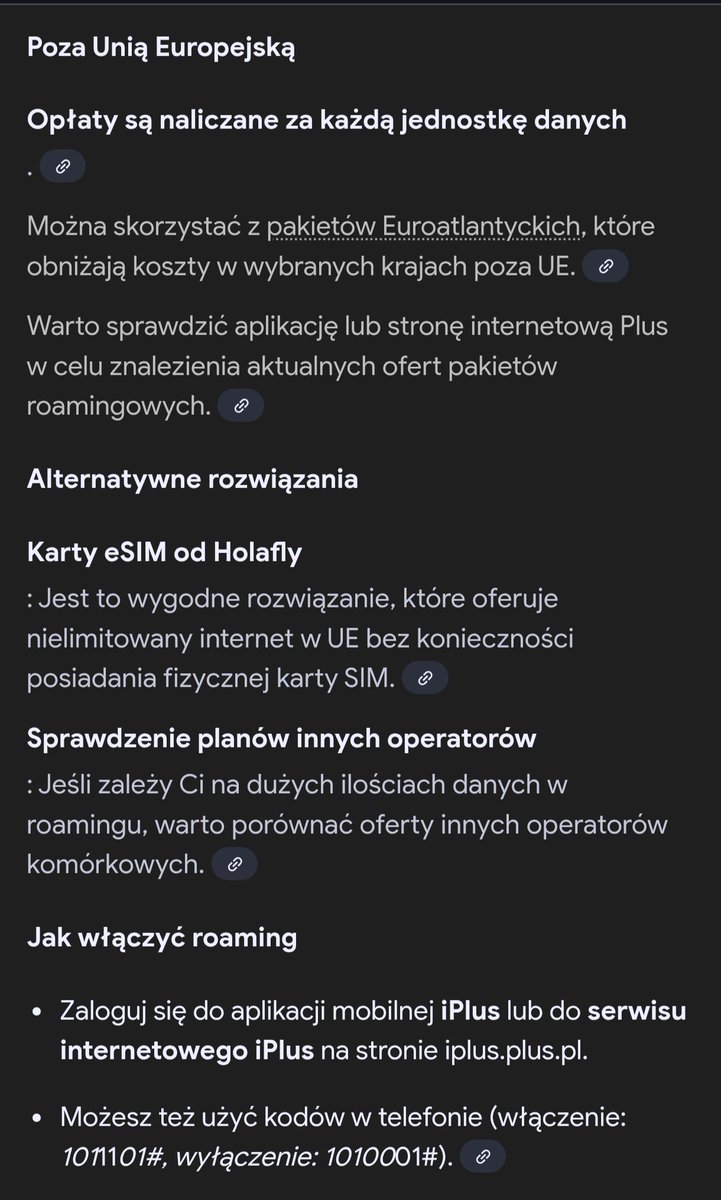 Poza Unią Europejską

Opłaty są naliczane za każdą jednostkę danych
.

Można skorzystać z pakietów Euroatlantyckich, które obniżają koszty w wybranych krajach poza UE.

Warto sprawdzić aplikację lub stronę internetową Plus w celu znalezienia aktualnych ofert pakietów roamingowych.

Alternatywne rozwiązania

Karty eSIM od Holafly
: Jest to wygodne rozwiązanie, które oferuje nielimitowany internet w UE bez konieczności posiadania fizycznej karty SIM.

Sprawdzenie planów innych operatorów
: Jeśli zależy Ci na dużych ilościach danych w roamingu, warto porównać oferty innych operatorów komórkowych.

Jak włączyć roaming

• Zaloguj się do aplikacji mobilnej iPlus lub do serwisu internetowego iPlus na stronie iplus.plus.pl.

• Możesz też użyć kodów w telefonie (włączenie: 1011101#, wyłączenie: 1010001#).